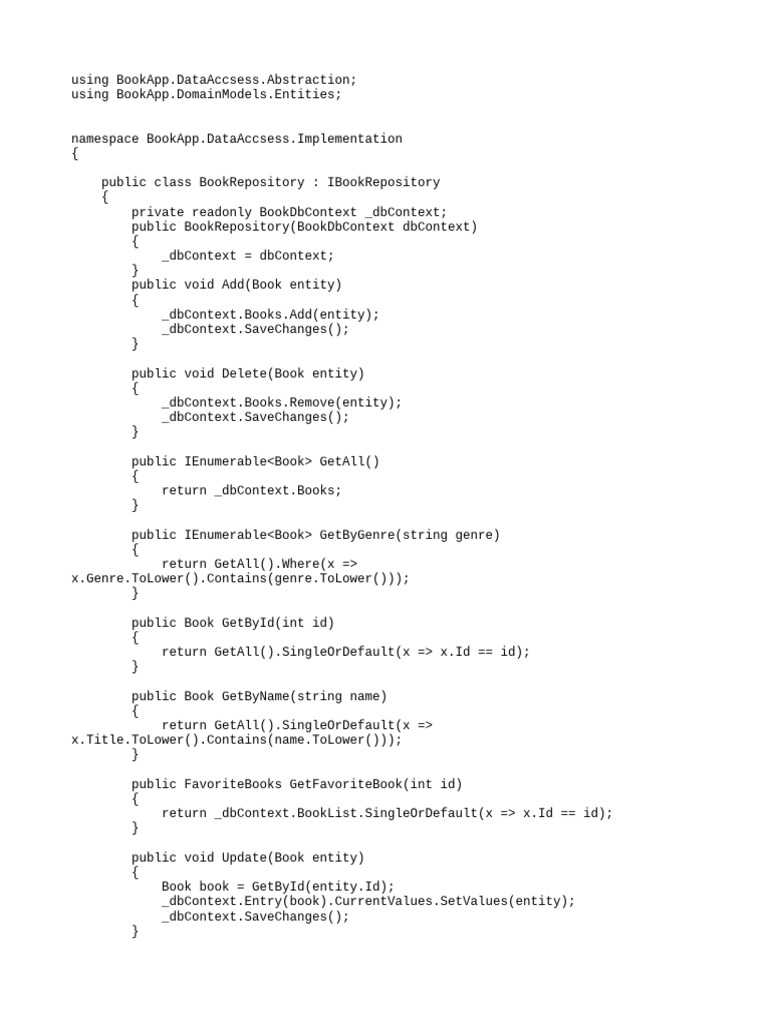 using BookApp.DataAccsess.Abstraction;
using BookApp.DomainModels.Entities;

namespace BookApp.DataAccsess.Implementation
{
    public class BookRepository : IBookRepository
    {
        private readonly BookDbContext _dbContext;
        public BookRepository(BookDbContext dbContext)
        {
            _dbContext = dbContext;
        }
        public void Add(Book entity)
        {
            _dbContext.Books.Add(entity);
            _dbContext.SaveChanges();
        }

        public void Delete(Book entity)
        {
            _dbContext.Books.Remove(entity);
            _dbContext.SaveChanges();
        }

        public IEnumerable<Book> GetAll()
        {
            return _dbContext.Books;
        }

        public IEnumerable<Book> GetByGenre(string genre)
        {
            return GetAll().Where(x =>
x.Genre.ToLower().Contains(genre.ToLower()));
        }

        public Book GetById(int id)
        {
            return GetAll().SingleOrDefault(x => x.Id == id);
        }

        public Book GetByName(string name)
        {
            return GetAll().SingleOrDefault(x =>
x.Title.ToLower().Contains(name.ToLower()));
        }

        public FavoriteBooks GetFavoriteBook(int id)
        {
            return _dbContext.BookList.SingleOrDefault(x => x.Id == id);
        }

        public void Update(Book entity)
        {
            Book book = GetById(entity.Id);
            _dbContext.Entry(book).CurrentValues.SetValues(entity);
            _dbContext.SaveChanges();
        }